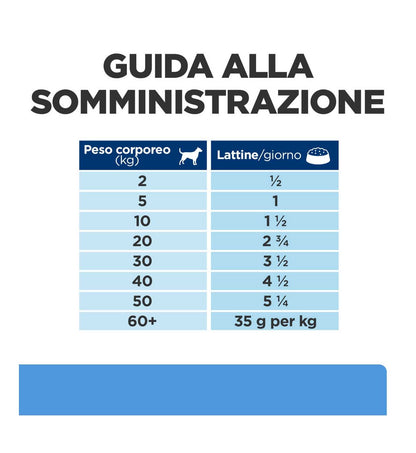 GUIDA ALLA SOMMINISTRAZIONE

| Peso corporeo (kg) | Lattine/giorno |
|---|---|
| 2 | ½ |
| 5 | 1 |
| 10 | 1 ½ |
| 20 | 2 ¾ |
| 30 | 3 ½ |
| 40 | 4 ½ |
| 50 | 5 ¼ |
| 60+ | 35 g per kg |